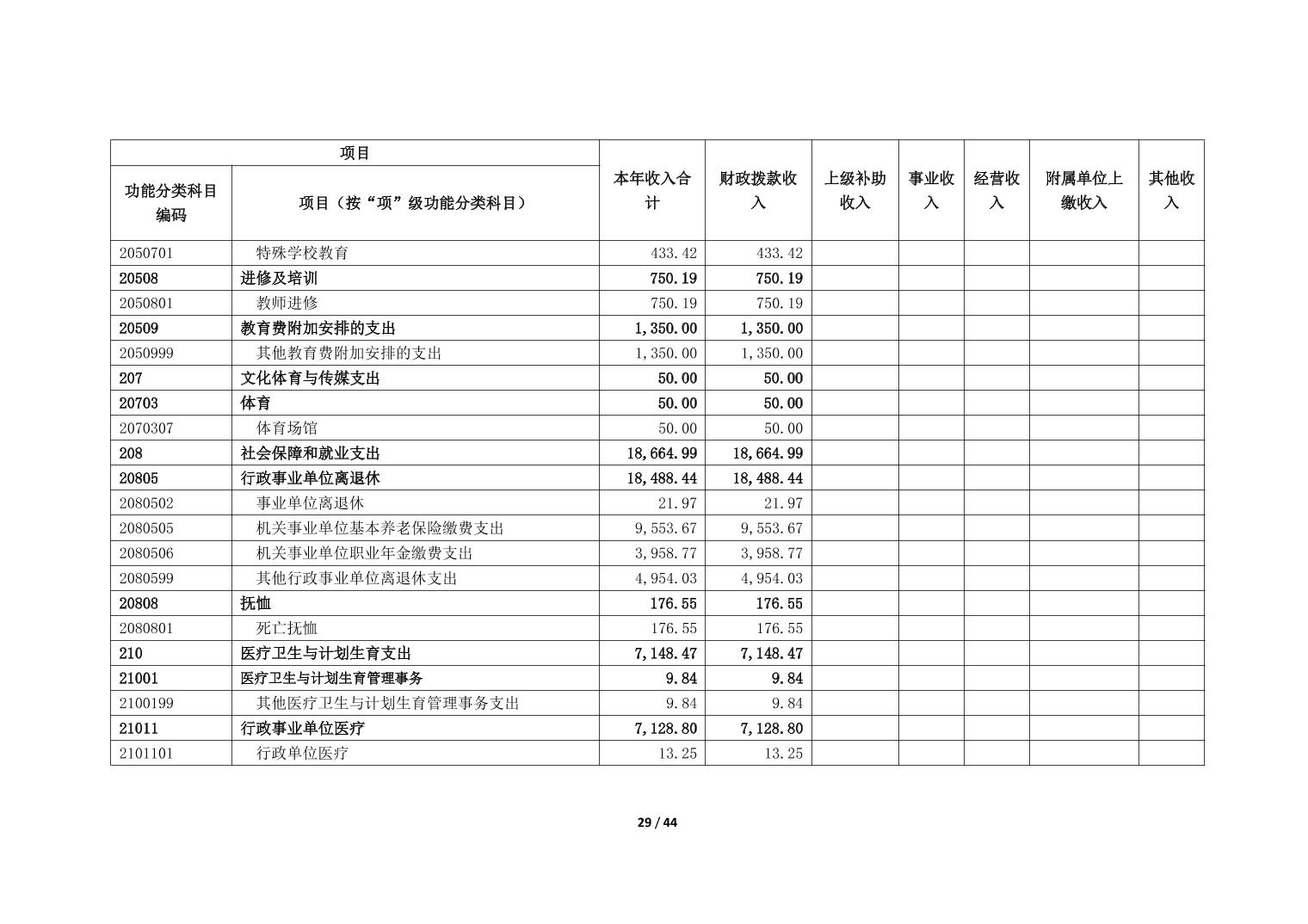 | 项目 | | 本年收入合计 | 财政拨款收入 | 上级补助收入 | 事业收入 | 经营收入 | 附属单位上缴收入 | 其他收入 |
|---|---|---|---|---|---|---|---|---|
| 功能分类科目编码 | 项目（按“项”级功能分类科目） | | | | | | | |
| 2050701 | 特殊学校教育 | 433.42 | 433.42 | | | | | |
| 20508 | 进修及培训 | 750.19 | 750.19 | | | | | |
| 2050801 | 教师进修 | 750.19 | 750.19 | | | | | |
| 20509 | 教育费附加安排的支出 | 1,350.00 | 1,350.00 | | | | | |
| 2050999 | 其他教育费附加安排的支出 | 1,350.00 | 1,350.00 | | | | | |
| 207 | 文化体育与传媒支出 | 50.00 | 50.00 | | | | | |
| 20703 | 体育 | 50.00 | 50.00 | | | | | |
| 2070307 | 体育场馆 | 50.00 | 50.00 | | | | | |
| 208 | 社会保障和就业支出 | 18,664.99 | 18,664.99 | | | | | |
| 20805 | 行政事业单位离退休 | 18,488.44 | 18,488.44 | | | | | |
| 2080502 | 事业单位离退休 | 21.97 | 21.97 | | | | | |
| 2080505 | 机关事业单位基本养老保险缴费支出 | 9,553.67 | 9,553.67 | | | | | |
| 2080506 | 机关事业单位职业年金缴费支出 | 3,958.77 | 3,958.77 | | | | | |
| 2080599 | 其他行政事业单位离退休支出 | 4,954.03 | 4,954.03 | | | | | |
| 20808 | 抚恤 | 176.55 | 176.55 | | | | | |
| 2080801 | 死亡抚恤 | 176.55 | 176.55 | | | | | |
| 210 | 医疗卫生与计划生育支出 | 7,148.47 | 7,148.47 | | | | | |
| 21001 | 医疗卫生与计划生育管理事务 | 9.84 | 9.84 | | | | | |
| 2100199 | 其他医疗卫生与计划生育管理事务支出 | 9.84 | 9.84 | | | | | |
| 21011 | 行政事业单位医疗 | 7,128.80 | 7,128.80 | | | | | |
| 2101101 | 行政单位医疗 | 13.25 | 13.25 | | | | | |

29 / 44